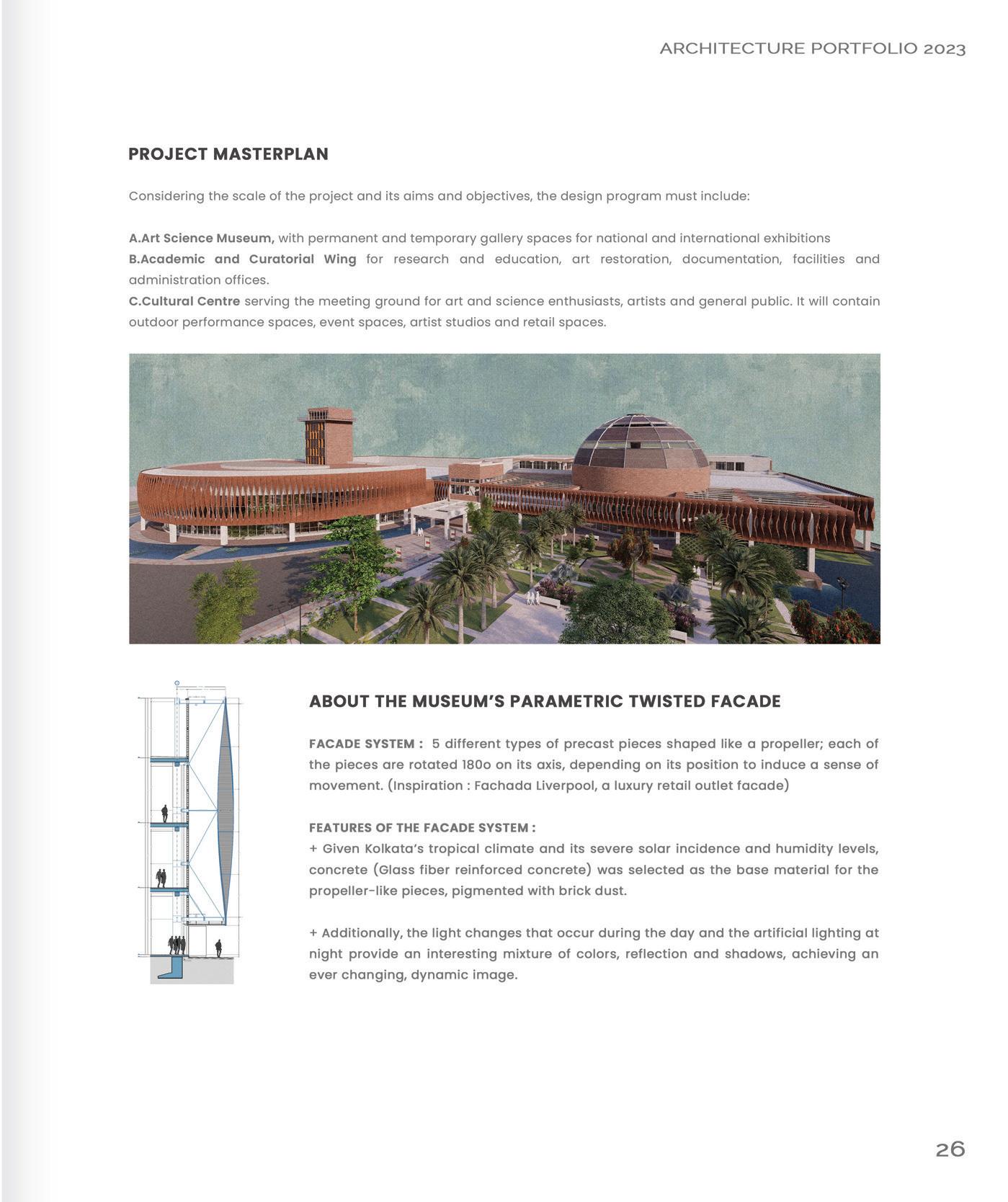 ARCHITECTURE PORTFOLIO 2023

PROJECT MASTERPLAN

Considering the scale of the project and its aims and objectives, the design program must include:

A.Art Science Museum, with permanent and temporary gallery spaces for national and international exhibitions
B.Academic and Curatorial Wing for research and education, art restoration, documentation, facilities and administration offices.
C.Cultural Centre serving the meeting ground for art and science enthusiasts, artists and general public. It will contain outdoor performance spaces, event spaces, artist studios and retail spaces.

ABOUT THE MUSEUM'S PARAMETRIC TWISTED FACADE

FACADE SYSTEM : 5 different types of precast pieces shaped like a propeller; each of the pieces are rotated 180o on its axis, depending on its position to induce a sense of movement. (Inspiration : Fachada Liverpool, a luxury retail outlet facade)

FEATURES OF THE FACADE SYSTEM :
+ Given Kolkata's tropical climate and its severe solar incidence and humidity levels, concrete (Glass fiber reinforced concrete) was selected as the base material for the propeller-like pieces, pigmented with brick dust.

+ Additionally, the light changes that occur during the day and the artificial lighting at night provide an interesting mixture of colors, reflection and shadows, achieving an ever changing, dynamic image.

26